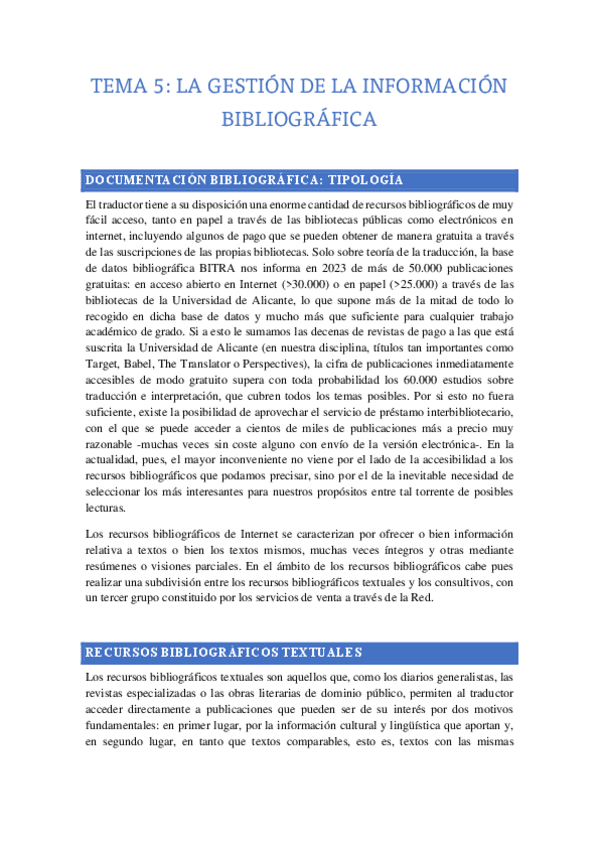 TEMA 5: LA GESTIÓN DE LA INFORMACIÓN BIBLIOGRÁFICA

DOCUMENTACIÓN BIBLIOGRÁFICA: TIPOLOGÍA

El traductor tiene a su disposición una enorme cantidad de recursos bibliográficos de muy fácil acceso, tanto en papel a través de las bibliotecas públicas como electrónicos en internet, incluyendo algunos de pago que se pueden obtener de manera gratuita a través de las suscripciones de las propias bibliotecas. Solo sobre teoría de la traducción, la base de datos bibliográfica BITRA nos informa en 2023 de más de 50.000 publicaciones gratuitas: en acceso abierto en Internet (>30.000) o en papel (>25.000) a través de las bibliotecas de la Universidad de Alicante, lo que supone más de la mitad de todo lo recogido en dicha base de datos y mucho más que suficiente para cualquier trabajo académico de grado. Si a esto le sumamos las decenas de revistas de pago a las que está suscrita la Universidad de Alicante (en nuestra disciplina, títulos tan importantes como Target, Babel, The Translator o Perspectives), la cifra de publicaciones inmediatamente accesibles de modo gratuito supera con toda probabilidad los 60.000 estudios sobre traducción e interpretación, que cubren todos los temas posibles. Por si esto no fuera suficiente, existe la posibilidad de aprovechar el servicio de préstamo interbibliotecario, con el que se puede acceder a cientos de miles de publicaciones más a precio muy razonable -muchas veces sin coste alguno con envío de la versión electrónica-. En la actualidad, pues, el mayor inconveniente no viene por el lado de la accesibilidad a los recursos bibliográficos que podamos precisar, sino por el de la inevitable necesidad de seleccionar los más interesantes para nuestros propósitos entre tal torrente de posibles lecturas.

Los recursos bibliográficos de Internet se caracterizan por ofrecer o bien información relativa a textos o bien los textos mismos, muchas veces íntegros y otras mediante resúmenes o visiones parciales. En el ámbito de los recursos bibliográficos cabe pues realizar una subdivisión entre los recursos bibliográficos textuales y los consultivos, con un tercer grupo constituido por los servicios de venta a través de la Red.

RECURSOS BIBLIOGRÁFICOS TEXTUALES

Los recursos bibliográficos textuales son aquellos que, como los diarios generalistas, las revistas especializadas o las obras literarias de dominio público, permiten al traductor acceder directamente a publicaciones que pueden ser de su interés por dos motivos fundamentales: en primer lugar, por la información cultural y lingüística que aportan y, en segundo lugar, en tanto que textos comparables, esto es, textos con las mismas